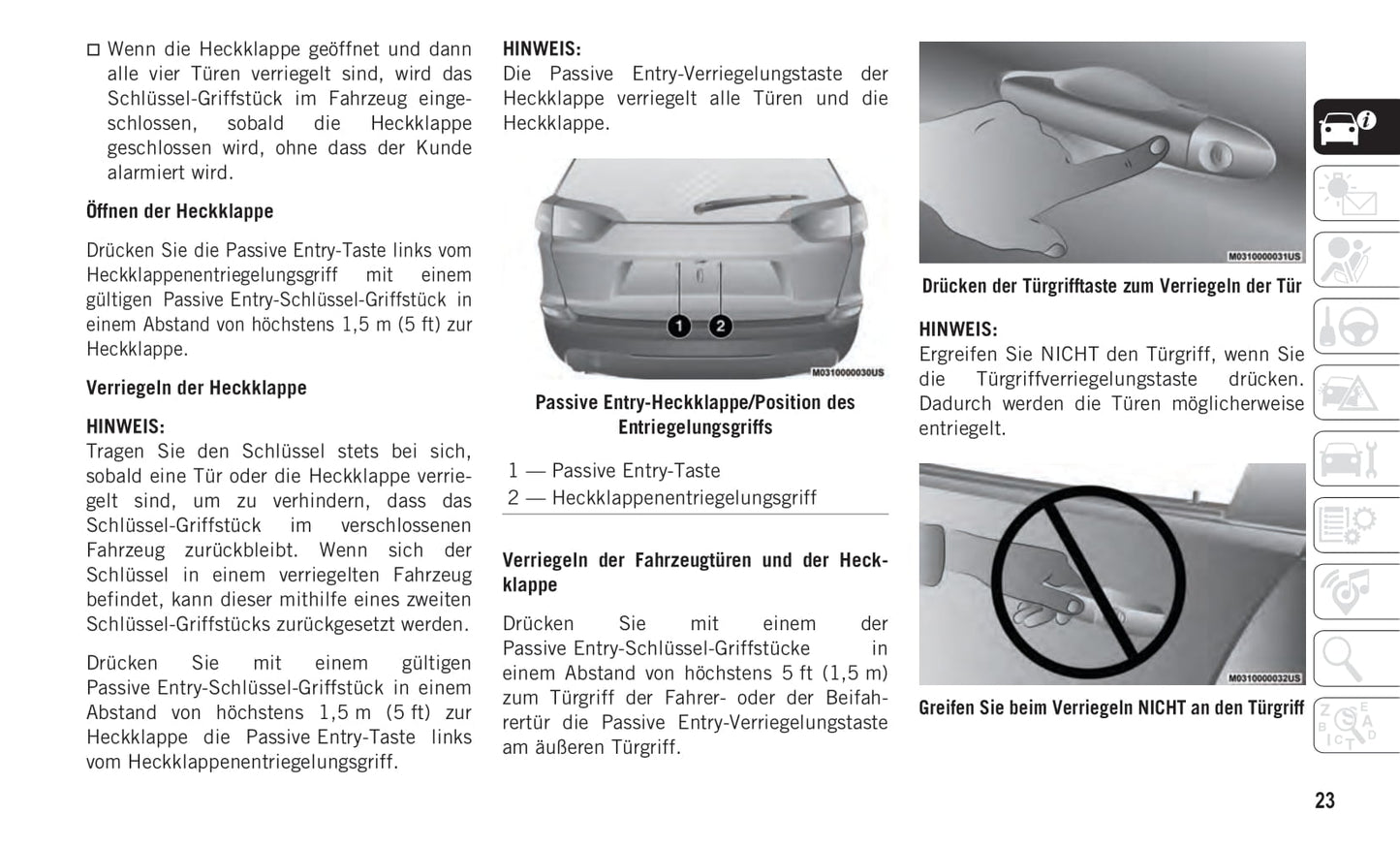 □ Wenn die Heckklappe geöffnet und dann alle vier Türen verriegelt sind, wird das Schlüssel-Griffstück im Fahrzeug eingeschlossen, sobald die Heckklappe geschlossen wird, ohne dass der Kunde alarmiert wird.

Öffnen der Heckklappe

Drücken Sie die Passive Entry-Taste links vom Heckklappenentriegelungsgriff mit einem gültigen Passive Entry-Schlüssel-Griffstück in einem Abstand von höchstens 1,5 m (5 ft) zur Heckklappe.

Verriegeln der Heckklappe

HINWEIS:
Tragen Sie den Schlüssel stets bei sich, sobald eine Tür oder die Heckklappe verriegelt sind, um zu verhindern, dass das Schlüssel-Griffstück im verschlossenen Fahrzeug zurückbleibt. Wenn sich der Schlüssel in einem verriegelten Fahrzeug befindet, kann dieser mithilfe eines zweiten Schlüssel-Griffstücks zurückgesetzt werden.

Drücken Sie mit einem gültigen Passive Entry-Schlüssel-Griffstück in einem Abstand von höchstens 1,5 m (5 ft) zur Heckklappe die Passive Entry-Taste links vom Heckklappenentriegelungsgriff.

HINWEIS:
Die Passive Entry-Verriegelungstaste der Heckklappe verriegelt alle Türen und die Heckklappe.

1
2
M0310000030US

Passive Entry-Heckklappe/Position des Entriegelungsgriffs

1 — Passive Entry-Taste
2 — Heckklappenentriegelungsgriff

Verriegeln der Fahrzeugtüren und der Heckklappe

Drücken Sie mit einem der Passive Entry-Schlüssel-Griffstücke in einem Abstand von höchstens 5 ft (1,5 m) zum Türgriff der Fahrer- oder der Beifahrertür die Passive Entry-Verriegelungstaste am äußeren Türgriff.

M0310000031US

Drücken der Türgrifftaste zum Verriegeln der Tür

HINWEIS:
Ergreifen Sie NICHT den Türgriff, wenn Sie die Türgriffverriegelungstaste drücken. Dadurch werden die Türen möglicherweise entriegelt.

M0310000032US

Greifen Sie beim Verriegeln NICHT an den Türgriff

23